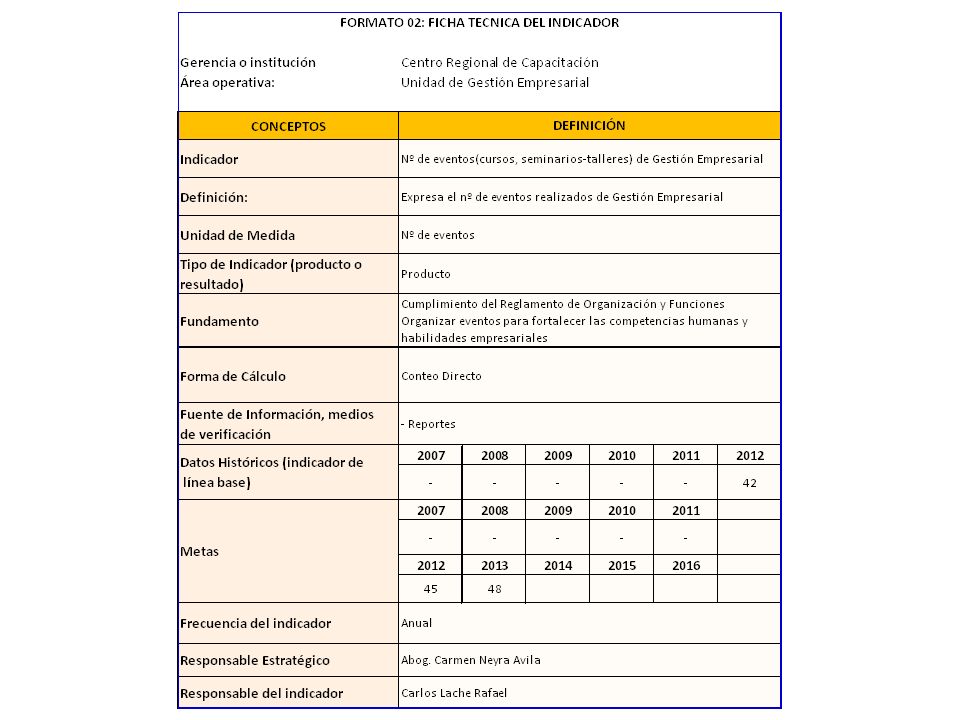 FORMATO 02: FICHA TECNICA DEL INDICADOR

Gerencia o institución Centro Regional de Capacitación
Área operativa: Unidad de Gestión Empresarial

| CONCEPTOS | DEFINICIÓN | | | | | |
|---|---|---|---|---|---|---|
| Indicador | Nº de eventos(cursos, seminarios-talleres) de Gestión Empresarial | | | | | |
| Definición: | Expresa el nº de eventos realizados de Gestión Empresarial | | | | | |
| Unidad de Medida | Nº de eventos | | | | | |
| Tipo de Indicador (producto o resultado) | Producto | | | | | |
| Fundamento | Cumplimiento del Reglamento de Organización y Funciones Organizar eventos para fortalecer las competencias humanas y habilidades empresariales | | | | | |
| Forma de Cálculo | Conteo Directo | | | | | |
| Fuente de Información, medios de verificación | - Reportes | | | | | |
| Datos Históricos (indicador de línea base) | 2007 | 2008 | 2009 | 2010 | 2011 | 2012 |
| | - | - | - | - | - | 42 |
| Metas | 2007 | 2008 | 2009 | 2010 | 2011 | |
| | - | - | - | - | - | |
| | 2012 | 2013 | 2014 | 2015 | 2016 | |
| | 45 | 48 | | | | |
| Frecuencia del indicador | Anual | | | | | |
| Responsable Estratégico | Abog. Carmen Neyra Avila | | | | | |
| Responsable del indicador | Carlos Lache Rafael | | | | | |